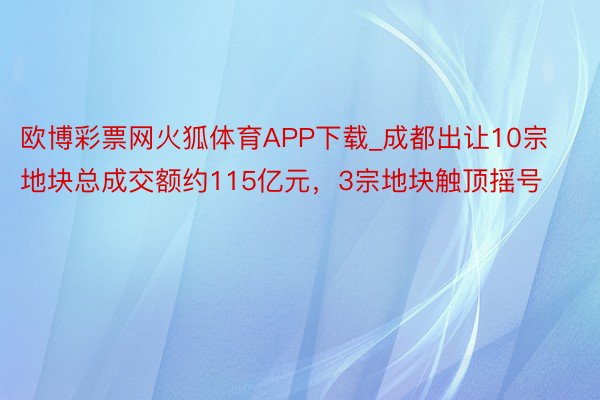 欧博彩票网火狐体育APP下载_成都出让10宗地块总成交额约115亿元，3宗地块触顶摇号